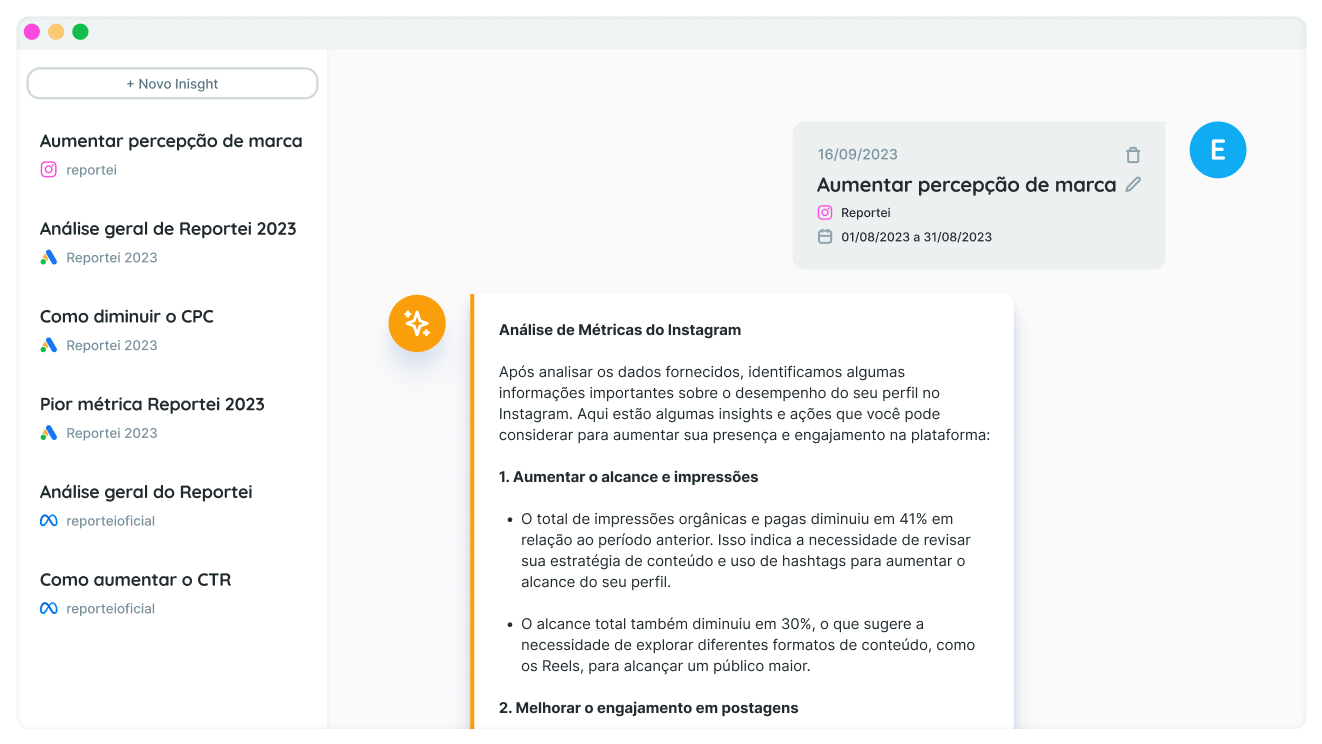 + Novo Inisght

Aumentar percepção de marca
reportei

Análise geral de Reportei 2023
Reportei 2023

Como diminuir o CPC
Reportei 2023

Pior métrica Reportei 2023
Reportei 2023

Análise geral do Reportei
reporteioficial

Como aumentar o CTR
reporteioficial

16/09/2023
Aumentar percepção de marca
Reportei
01/08/2023 a 31/08/2023

E

Análise de Métricas do Instagram

Após analisar os dados fornecidos, identificamos algumas informações importantes sobre o desempenho do seu perfil no Instagram. Aqui estão algumas insights e ações que você pode considerar para aumentar sua presença e engajamento na plataforma:

1. Aumentar o alcance e impressões

• O total de impressões orgânicas e pagas diminuiu em 41% em relação ao período anterior. Isso indica a necessidade de revisar sua estratégia de conteúdo e uso de hashtags para aumentar o alcance do seu perfil.

• O alcance total também diminuiu em 30%, o que sugere a necessidade de explorar diferentes formatos de conteúdo, como os Reels, para alcançar um público maior.

2. Melhorar o engajamento em postagens